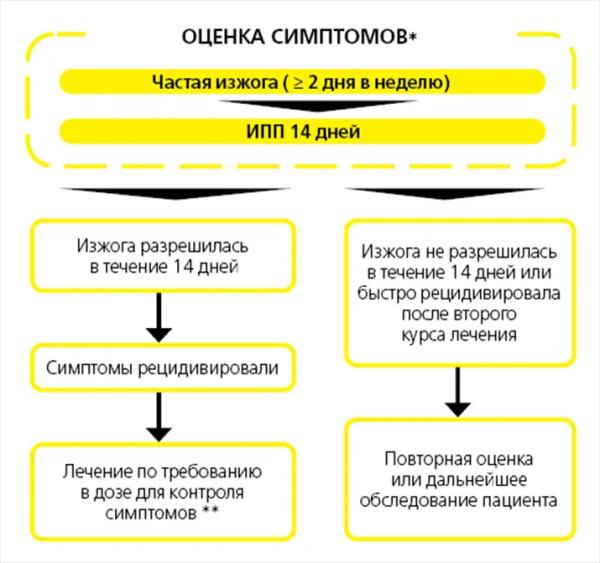 ОЦЕНКА СИМПТОМОВ*

Частая изжога ( ≥ 2 дня в неделю)

ИПП 14 дней

Изжога разрешилась в течение 14 дней

Симптомы рецидивировали

Лечение по требованию в дозе для контроля симптомов **

Изжога не разрешилась в течение 14 дней или быстро рецидивировала после второго курса лечения

Повторная оценка или дальнейшее обследование пациента